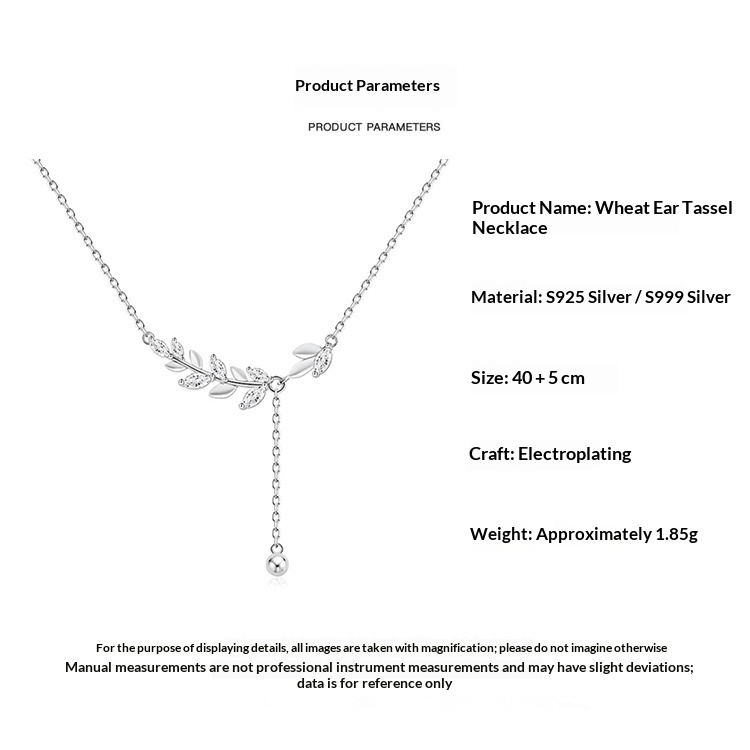 Product Parameters

PRODUCT PARAMETERS

Product Name: Wheat Ear Tassel Necklace

Material: S925 Silver / S999 Silver

Size: 40 + 5 cm

Craft: Electroplating

Weight: Approximately 1.85g

For the purpose of displaying details, all images are taken with magnification; please do not imagine otherwise
Manual measurements are not professional instrument measurements and may have slight deviations; data is for reference only